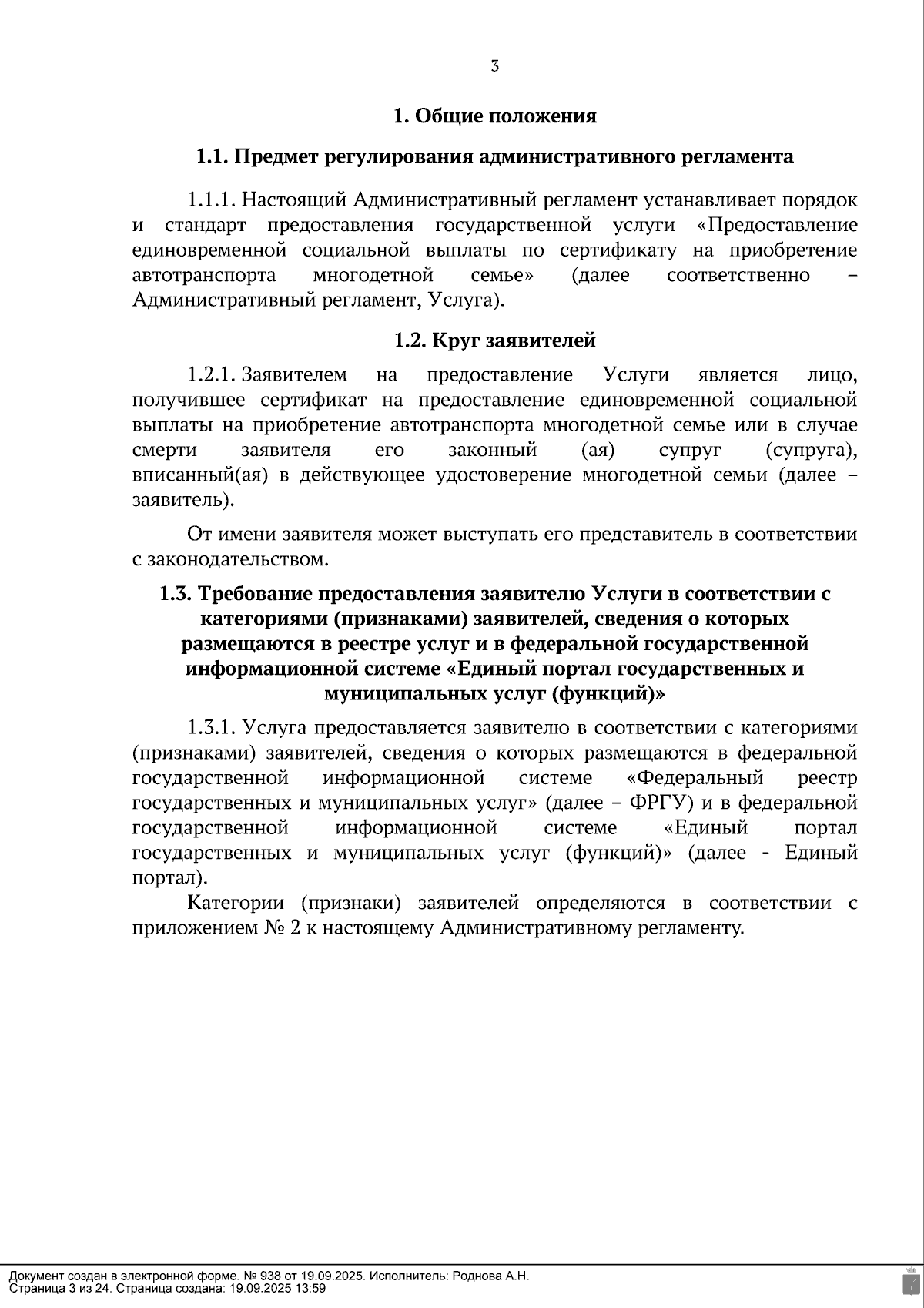 3

1. Общие положения

1.1. Предмет регулирования административного регламента

1.1.1. Настоящий Административный регламент устанавливает порядок и стандарт предоставления государственной услуги «Предоставление единовременной социальной выплаты по сертификату на приобретение автотранспорта многодетной семье» (далее соответственно – Административный регламент, Услуга).

1.2. Круг заявителей

1.2.1. Заявителем на предоставление Услуги является лицо, получившее сертификат на предоставление единовременной социальной выплаты на приобретение автотранспорта многодетной семье или в случае смерти заявителя его законный (ая) супруг (супруга), вписанный(ая) в действующее удостоверение многодетной семьи (далее – заявитель).

От имени заявителя может выступать его представитель в соответствии с законодательством.

1.3. Требование предоставления заявителю Услуги в соответствии с категориями (признаками) заявителей, сведения о которых размещаются в реестре услуг и в федеральной государственной информационной системе «Единый портал государственных и муниципальных услуг (функций)»

1.3.1. Услуга предоставляется заявителю в соответствии с категориями (признаками) заявителей, сведения о которых размещаются в федеральной государственной информационной системе «Федеральный реестр государственных и муниципальных услуг» (далее – ФРГУ) и в федеральной государственной информационной системе «Единый портал государственных и муниципальных услуг (функций)» (далее - Единый портал).

Категории (признаки) заявителей определяются в соответствии с приложением № 2 к настоящему Административному регламенту.

Документ создан в электронной форме. № 938 от 19.09.2025. Исполнитель: Роднова А.Н.
Страница 3 из 24. Страница создана: 19.09.2025 13:59